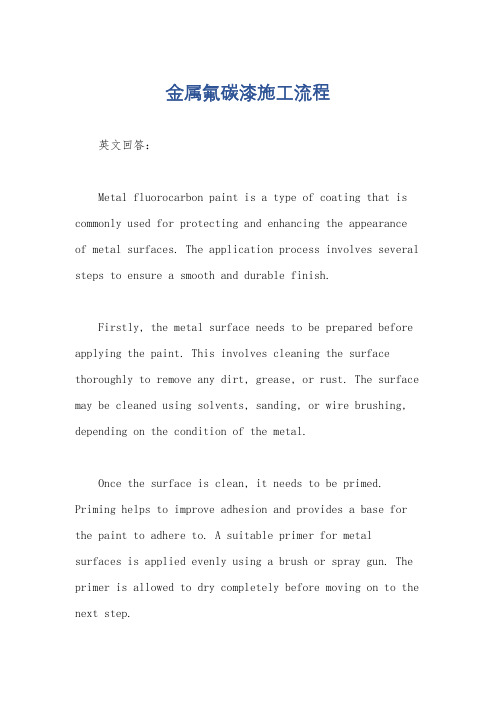 金属氟碳漆施工流程

英文回答：

Metal fluorocarbon paint is a type of coating that is commonly used for protecting and enhancing the appearance of metal surfaces. The application process involves several steps to ensure a smooth and durable finish.

Firstly, the metal surface needs to be prepared before applying the paint. This involves cleaning the surface thoroughly to remove any dirt, grease, or rust. The surface may be cleaned using solvents, sanding, or wire brushing, depending on the condition of the metal.

Once the surface is clean, it needs to be primed. Priming helps to improve adhesion and provides a base for the paint to adhere to. A suitable primer for metal surfaces is applied evenly using a brush or spray gun. The primer is allowed to dry completely before moving on to the next step.